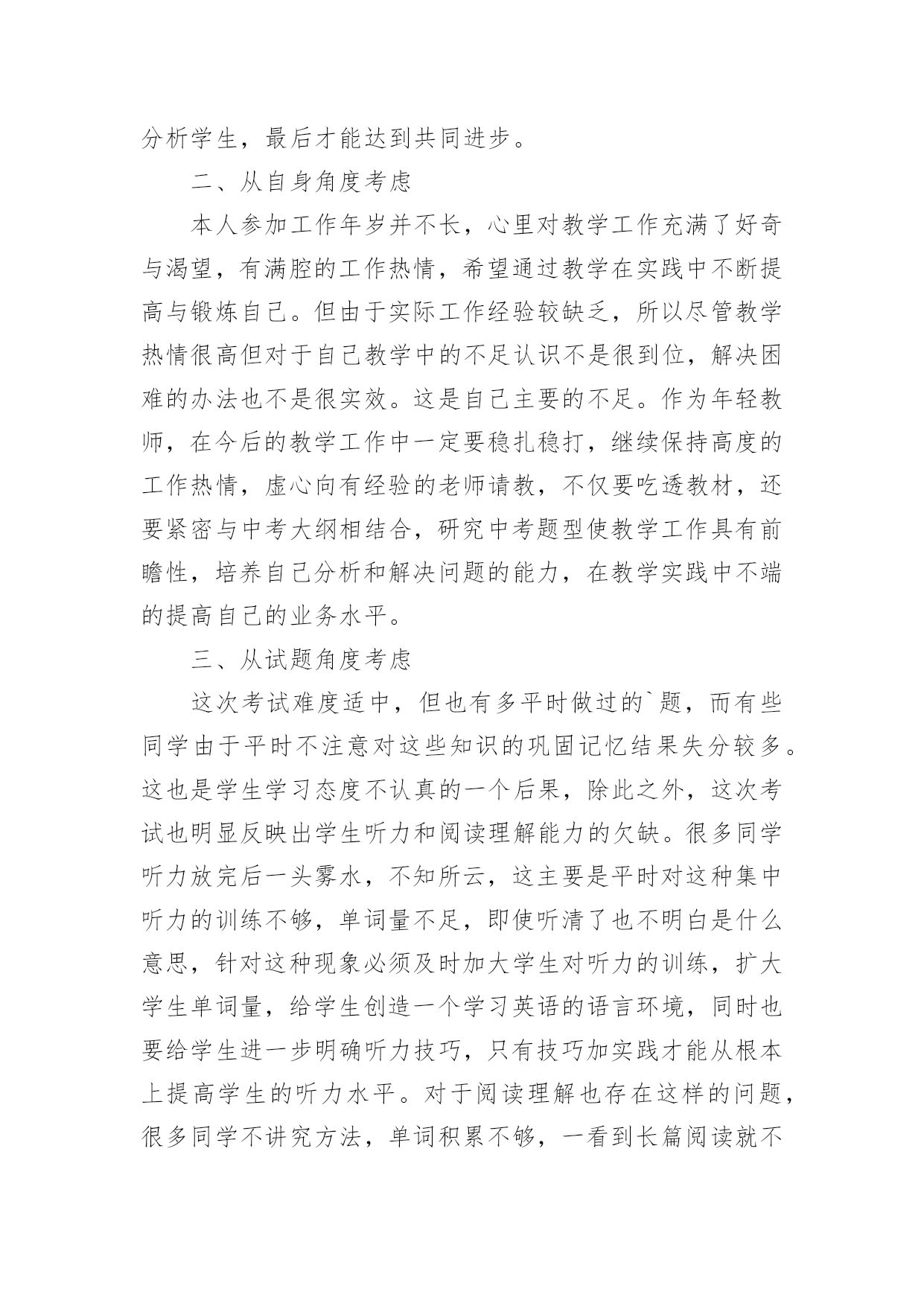 分析学生，最后才能达到共同进步。

二、从自身角度考虑

本人参加工作年岁并不长，心里对教学工作充满了好奇与渴望，有满腔的工作热情，希望通过教学在实践中不断提高与锻炼自己。但由于实际工作经验较缺乏，所以尽管教学热情很高但对于自己教学中的不足认识不是很到位，解决困难的办法也不是很实效。这是自己主要的不足。作为年轻教师，在今后的教学工作中一定要稳扎稳打，继续保持高度的工作热情，虚心向有经验的老师请教，不仅要吃透教材，还要紧密与中考大纲相结合，研究中考题型使教学工作具有前瞻性，培养自己分析和解决问题的能力，在教学实践中不端的提高自己的业务水平。

三、从试题角度考虑

这次考试难度适中，但也有多平时做过的`题，而有些同学由于平时不注意对这些知识的巩固记忆结果失分较多。这也是学生学习态度不认真的一个后果，除此之外，这次考试也明显反映出学生听力和阅读理解能力的欠缺。很多同学听力放完后一头雾水，不知所云，这主要是平时对这种集中听力的训练不够，单词量不足，即使听清了也不明白是什么意思，针对这种现象必须及时加大学生对听力的训练，扩大学生单词量，给学生创造一个学习英语的语言环境，同时也要给学生进一步明确听力技巧，只有技巧加实践才能从根本上提高学生的听力水平。对于阅读理解也存在这样的问题，很多同学不讲究方法，单词积累不够，一看到长篇阅读就不